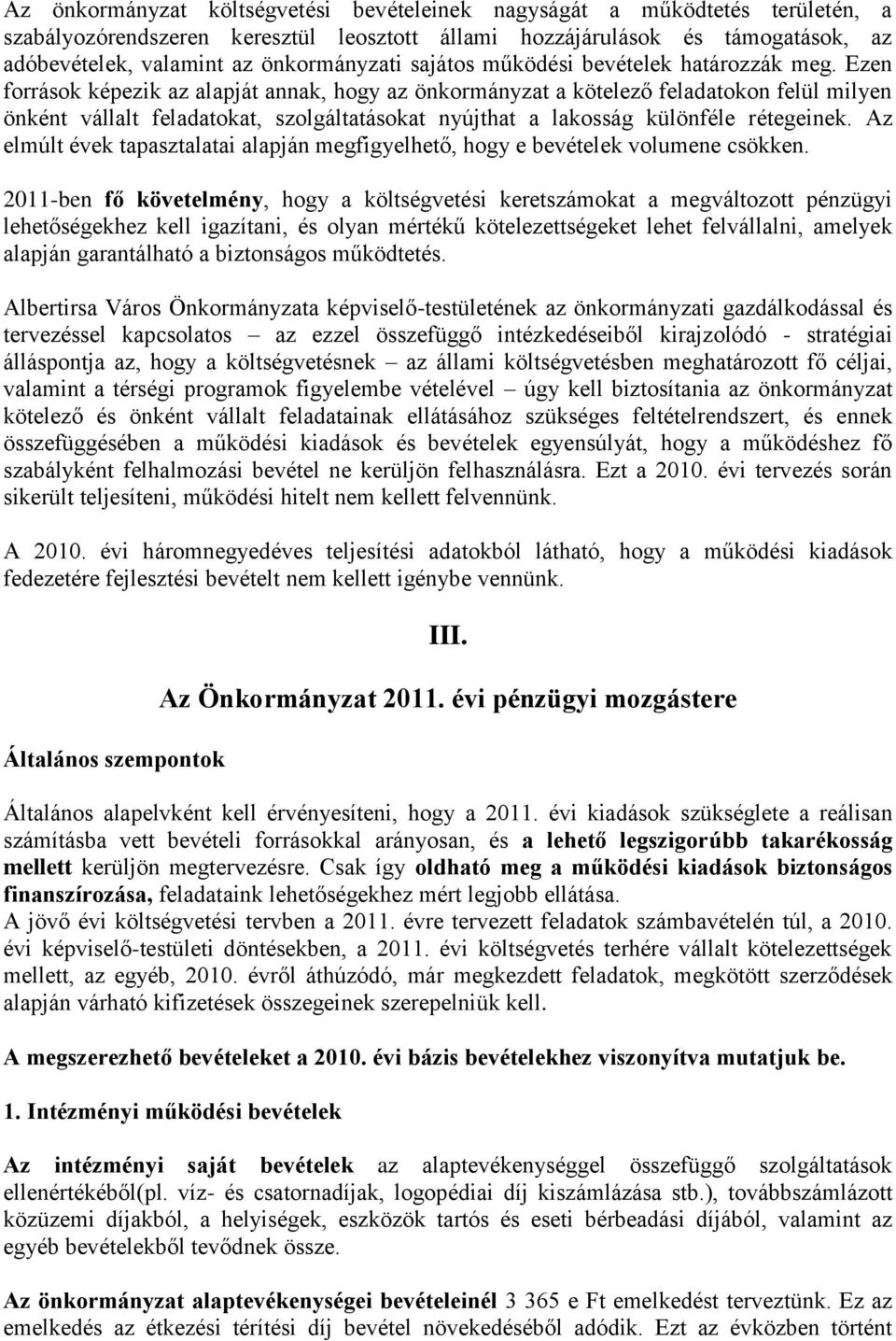 Az önkormányzat költségvetési bevételeinek nagyságát a működtetés területén, a szabályozórendszeren keresztül leosztott állami hozzájárulások és támogatások, az adóbevételek, valamint az önkormányzati sajátos működési bevételek határozzák meg. Ezen források képezik az alapját annak, hogy az önkormányzat a kötelező feladatokon felül milyen önként vállalt feladatokat, szolgáltatásokat nyújthat a lakosság különféle rétegeinek. Az elmúlt évek tapasztalatai alapján megfigyelhető, hogy e bevételek volumene csökken.

2011-ben fő követelmény, hogy a költségvetési keretszámokat a megváltozott pénzügyi lehetőségekhez kell igazítani, és olyan mértékű kötelezettségeket lehet felvállalni, amelyek alapján garantálható a biztonságos működtetés.

Albertirsa Város Önkormányzata képviselő-testületének az önkormányzati gazdálkodással és tervezéssel kapcsolatos – az ezzel összefüggő intézkedéseiből kirajzolódó - stratégiai álláspontja az, hogy a költségvetésnek – az állami költségvetésben meghatározott fő céljai, valamint a térségi programok figyelembe vételével – úgy kell biztosítania az önkormányzat kötelező és önként vállalt feladatainak ellátásához szükséges feltételrendszert, és ennek összefüggésében a működési kiadások és bevételek egyensúlyát, hogy a működéshez fő szabályként felhalmozási bevétel ne kerüljön felhasználásra. Ezt a 2010. évi tervezés során sikerült teljesíteni, működési hitelt nem kellett felvennünk.

A 2010. évi háromnegyedéves teljesítési adatokból látható, hogy a működési kiadások fedezetére fejlesztési bevételt nem kellett igénybe vennünk.

III.

Az Önkormányzat 2011. évi pénzügyi mozgástere

Általános szempontok

Általános alapelvként kell érvényesíteni, hogy a 2011. évi kiadások szükséglete a reálisan számításba vett bevételi forrásokkal arányosan, és a lehető legszigorúbb takarékosság mellett kerüljön megtervezésre. Csak így oldható meg a működési kiadások biztonságos finanszírozása, feladataink lehetőségekhez mért legjobb ellátása.
A jövő évi költségvetési tervben a 2011. évre tervezett feladatok számbavételén túl, a 2010. évi képviselő-testületi döntésekben, a 2011. évi költségvetés terhére vállalt kötelezettségek mellett, az egyéb, 2010. évről áthúzódó, már megkezdett feladatok, megkötött szerződések alapján várható kifizetések összegeinek szerepelniük kell.

A megszerezhető bevételeket a 2010. évi bázis bevételekhez viszonyítva mutatjuk be.

1. Intézményi működési bevételek

Az intézményi saját bevételek az alaptevékenységgel összefüggő szolgáltatások ellenértékéből(pl. víz- és csatornadíjak, logopédiai díj kiszámlázása stb.), továbbszámlázott közüzemi díjakból, a helyiségek, eszközök tartós és eseti bérbeadási díjából, valamint az egyéb bevételekből tevődnek össze.

Az önkormányzat alaptevékenységei bevételeinél 3 365 e Ft emelkedést terveztünk. Ez az emelkedés az étkezési térítési díj bevétel növekedéséből adódik. Ezt az évközben történt